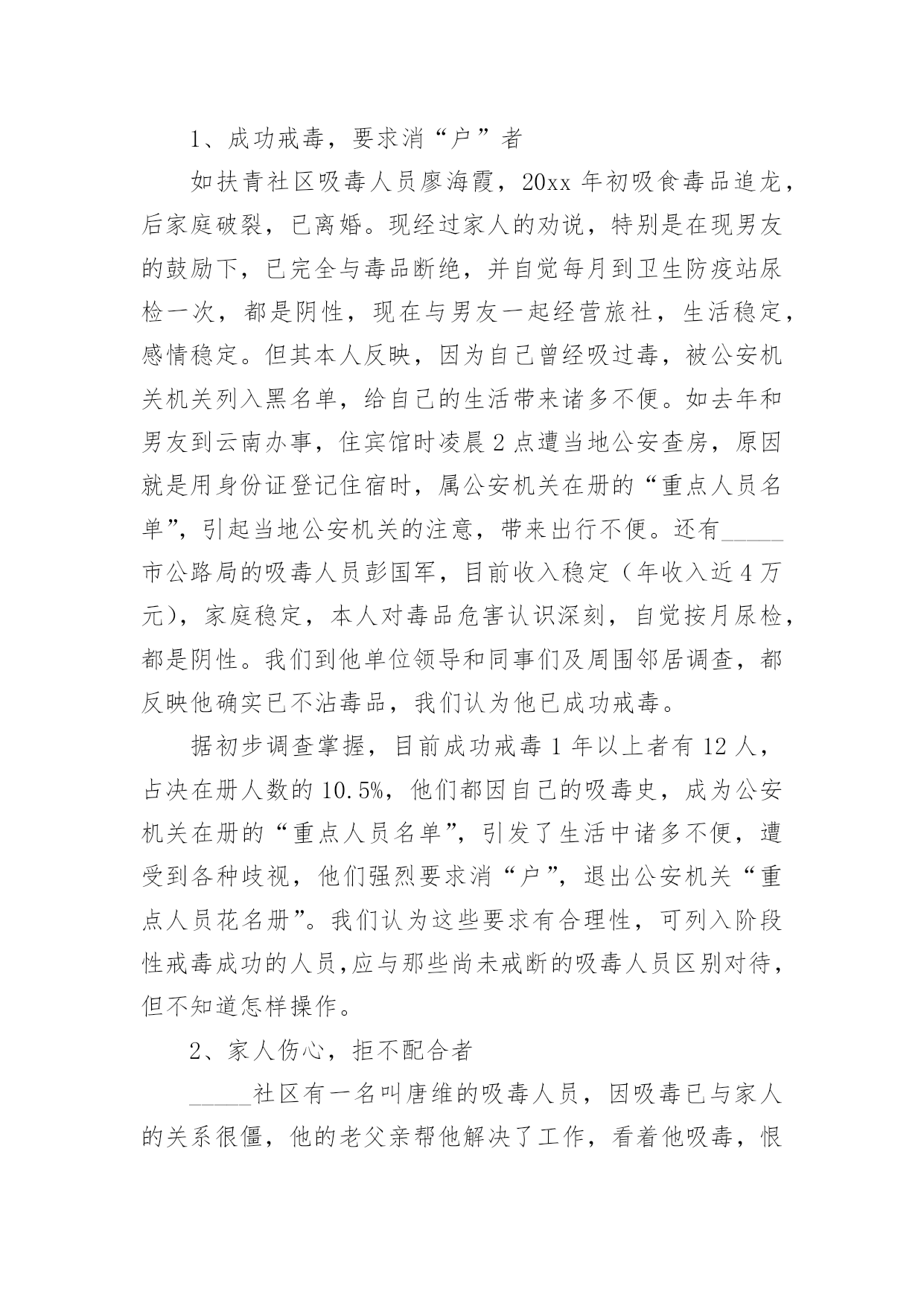 1、成功戒毒，要求消“户”者

如扶青社区吸毒人员廖海霞，20xx 年初吸食毒品追龙，后家庭破裂，已离婚。现经过家人的劝说，特别是在现男友的鼓励下，已完全与毒品断绝，并自觉每月到卫生防疫站尿检一次，都是阴性，现在与男友一起经营旅社，生活稳定，感情稳定。但其本人反映，因为自己曾经吸过毒，被公安机关机关列入黑名单，给自己的生活带来诸多不便。如去年和男友到云南办事，住宾馆时凌晨 2 点遭当地公安查房，原因就是用身份证登记住宿时，属公安机关在册的“重点人员名单”，引起当地公安机关的注意，带来出行不便。还有_____市公路局的吸毒人员彭国军，目前收入稳定（年收入近 4 万元），家庭稳定，本人对毒品危害认识深刻，自觉按月尿检，都是阴性。我们到他单位领导和同事们及周围邻居调查，都反映他确实已不沾毒品，我们认为他已成功戒毒。

据初步调查掌握，目前成功戒毒 1 年以上者有 12 人，占决在册人数的 10.5%，他们都因自己的吸毒史，成为公安机关在册的“重点人员名单”，引发了生活中诸多不便，遭受到各种歧视，他们强烈要求消“户”，退出公安机关“重点人员花名册”。我们认为这些要求有合理性，可列入阶段性戒毒成功的人员,应与那些尚未戒断的吸毒人员区别对待，但不知道怎样操作。

2、家人伤心，拒不配合者

_____社区有一名叫唐维的吸毒人员，因吸毒已与家人的关系很僵，他的老父亲帮他解决了工作，看着他吸毒，恨